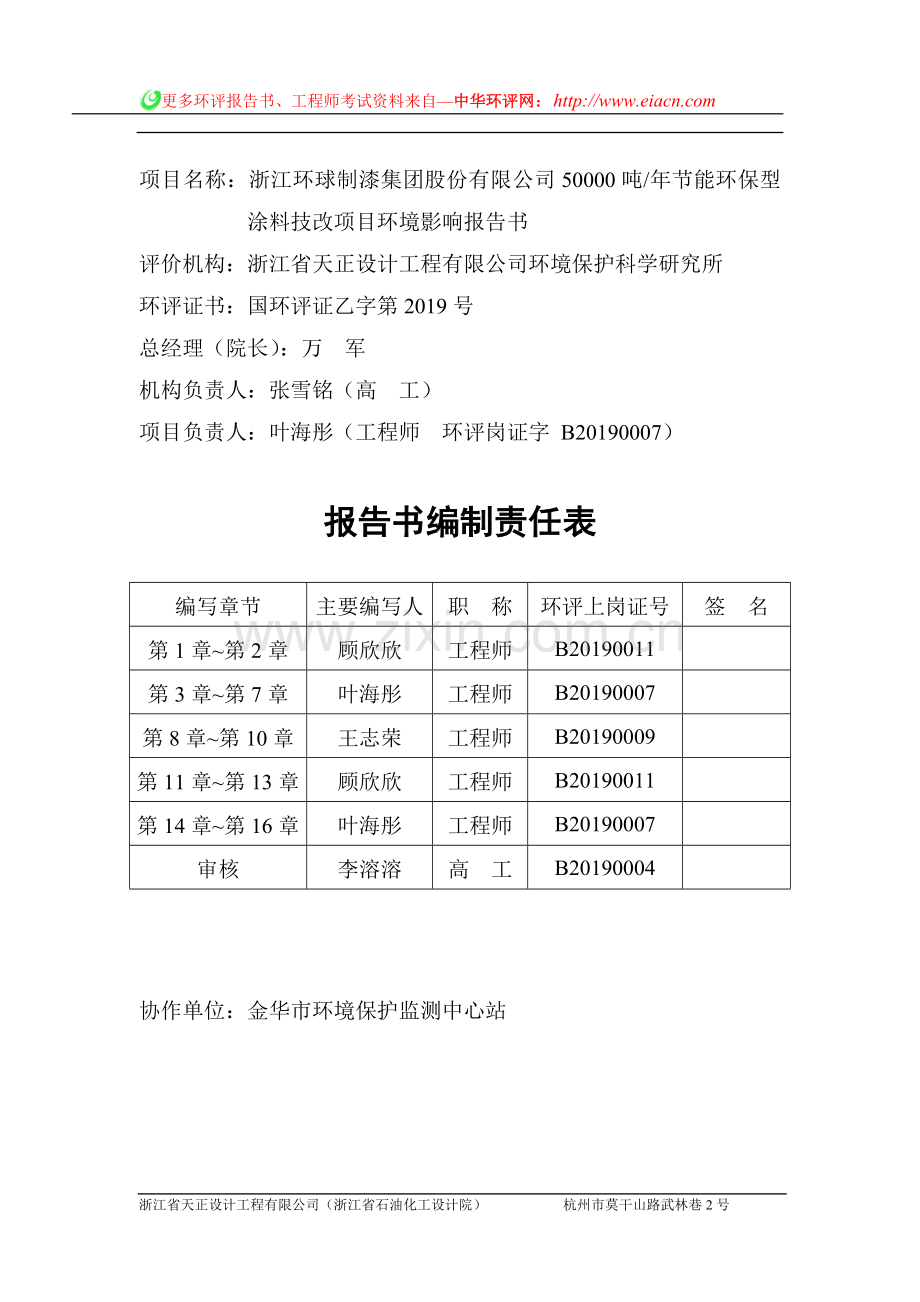 更多环评报告书、工程师考试资料来自—中华环评网：http://www.eiacn.com

项目名称：浙江环球制漆集团股份有限公司 50000 吨/年节能环保型涂料技改项目环境影响报告书

评价机构：浙江省天正设计工程有限公司环境保护科学研究所

环评证书：国环评证乙字第 2019 号

总经理（院长）：万 军

机构负责人：张雪铭（高 工）

项目负责人：叶海彤（工程师 环评岗证字 B20190007）

报告书编制责任表

| 编写章节 | 主要编写人 | 职 称 | 环评上岗证号 | 签 名 |
|---|---|---|---|---|
| 第 1 章~第 2 章 | 顾欣欣 | 工程师 | B20190011 | |
| 第 3 章~第 7 章 | 叶海彤 | 工程师 | B20190007 | |
| 第 8 章~第 10 章 | 王志荣 | 工程师 | B20190009 | |
| 第 11 章~第 13 章 | 顾欣欣 | 工程师 | B20190011 | |
| 第 14 章~第 16 章 | 叶海彤 | 工程师 | B20190007 | |
| 审核 | 李溶溶 | 高 工 | B20190004 | |

www.zixin.com.cn

协作单位：金华市环境保护监测中心站

浙江省天正设计工程有限公司（浙江省石油化工设计院） 杭州市莫干山路武林巷 2 号